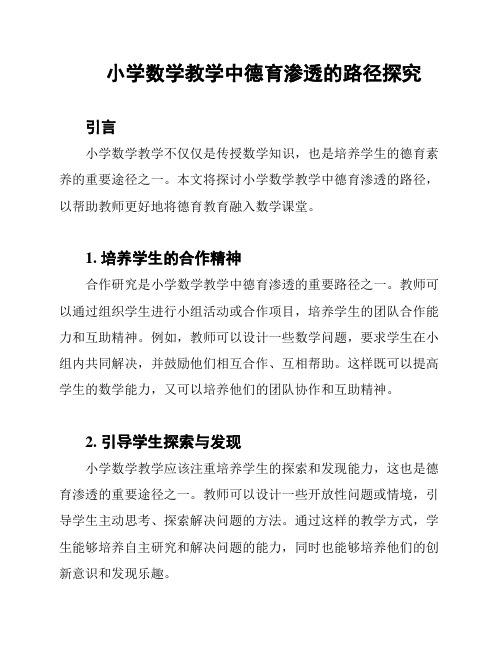 小学数学教学中德育渗透的路径探究

引言

小学数学教学不仅仅是传授数学知识，也是培养学生的德育素养的重要途径之一。本文将探讨小学数学教学中德育渗透的路径，以帮助教师更好地将德育教育融入数学课堂。

1. 培养学生的合作精神

合作研究是小学数学教学中德育渗透的重要路径之一。教师可以通过组织学生进行小组活动或合作项目，培养学生的团队合作能力和互助精神。例如，教师可以设计一些数学问题，要求学生在小组内共同解决，并鼓励他们相互合作、互相帮助。这样既可以提高学生的数学能力，又可以培养他们的团队协作和互助精神。

2. 引导学生探索与发现

小学数学教学应该注重培养学生的探索和发现能力，这也是德育渗透的重要途径之一。教师可以设计一些开放性问题或情境，引导学生主动思考、探索解决问题的方法。通过这样的教学方式，学生能够培养自主研究和解决问题的能力，同时也能够培养他们的创新意识和发现乐趣。